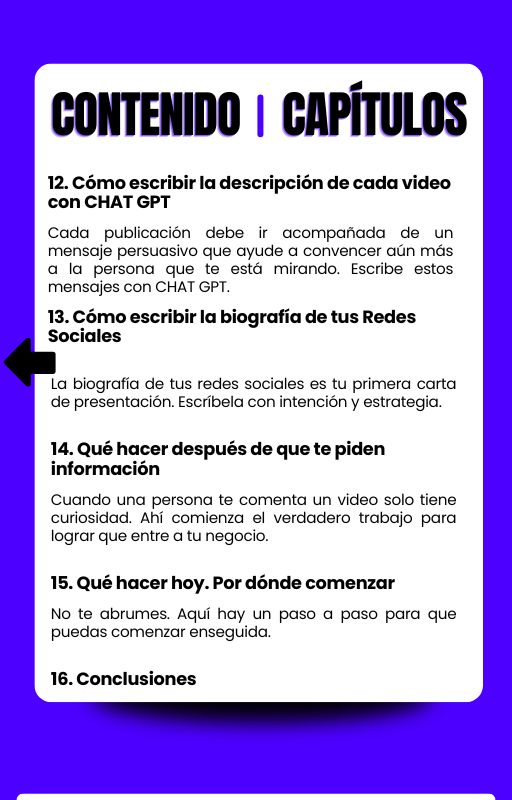 CONTENIDO | CAPÍTULOS

12. Cómo escribir la descripción de cada video con CHAT GPT

Cada publicación debe ir acompañada de un mensaje persuasivo que ayude a convencer aún más a la persona que te está mirando. Escribe estos mensajes con CHAT GPT.

13. Cómo escribir la biografía de tus Redes Sociales

La biografía de tus redes sociales es tu primera carta de presentación. Escríbela con intención y estrategia.

14. Qué hacer después de que te piden información

Cuando una persona te comenta un video solo tiene curiosidad. Ahí comienza el verdadero trabajo para lograr que entre a tu negocio.

15. Qué hacer hoy. Por dónde comenzar

No te abrumes. Aquí hay un paso a paso para que puedas comenzar enseguida.

16. Conclusiones